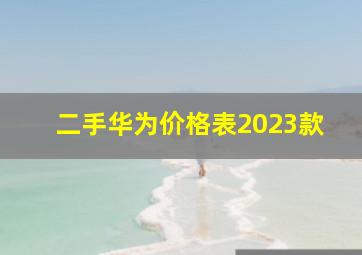 二手华为价格表2023款